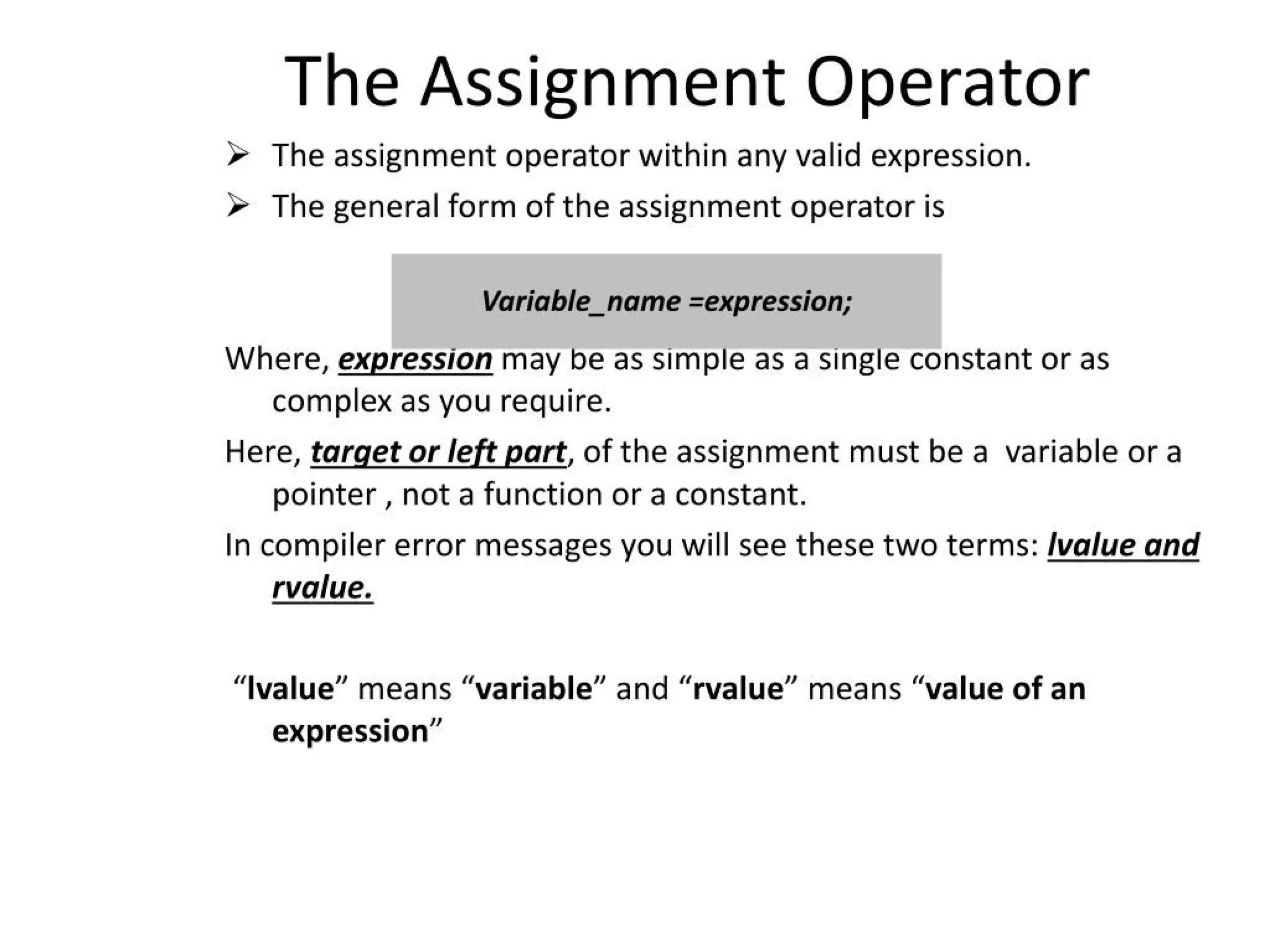 The Assignment Operator

➢ The assignment operator within any valid expression.

➢ The general form of the assignment operator is

Variable_name =expression;

Where, expression may be as simple as a single constant or as complex as you require.

Here, target or left part, of the assignment must be a variable or a pointer , not a function or a constant.

In compiler error messages you will see these two terms: lvalue and rvalue.

“lvalue” means “variable” and “rvalue” means “value of an expression”